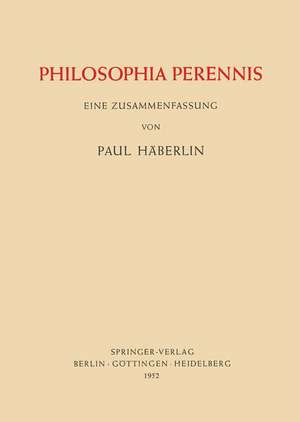 PHILOSOPHIA PERENNIS

EINE ZUSAMMENFASSUNG

VON

PAUL HÄBERLIN

SPRINGER-VERLAG
BERLIN · GÖTTINGEN · HEIDELBERG
1952